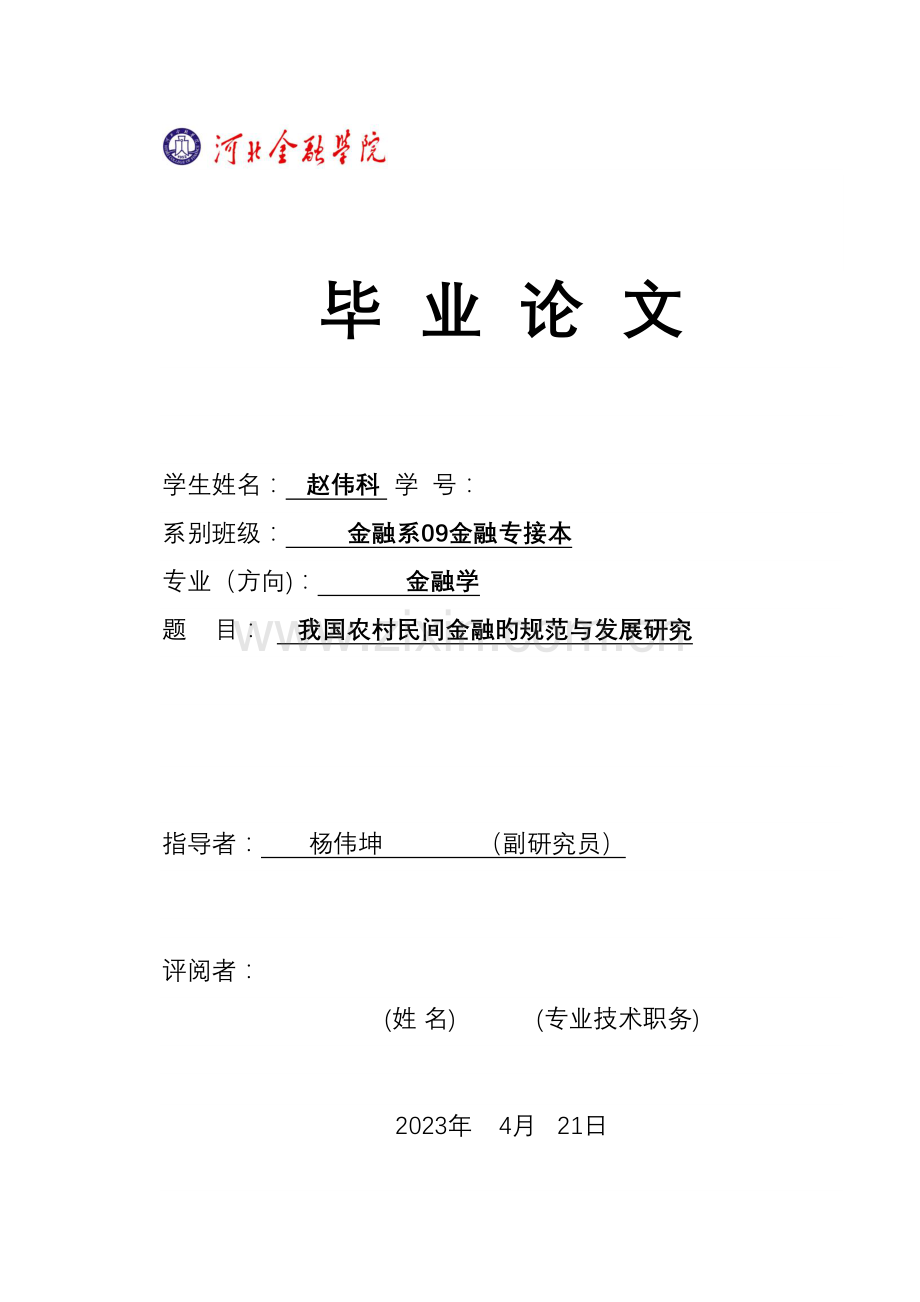 河北金融学院

毕 业 论 文

学生姓名： 赵伟科 学 号：

系别班级： 金融系09金融专接本

专业（方向)： 金融学

题 目： 我国农村民间金融旳规范与发展研究

www.zixin.com.cn

指导者： 杨伟坤 （副研究员）

评阅者：

(姓 名) (专业技术职务)

2023年 4月 21日